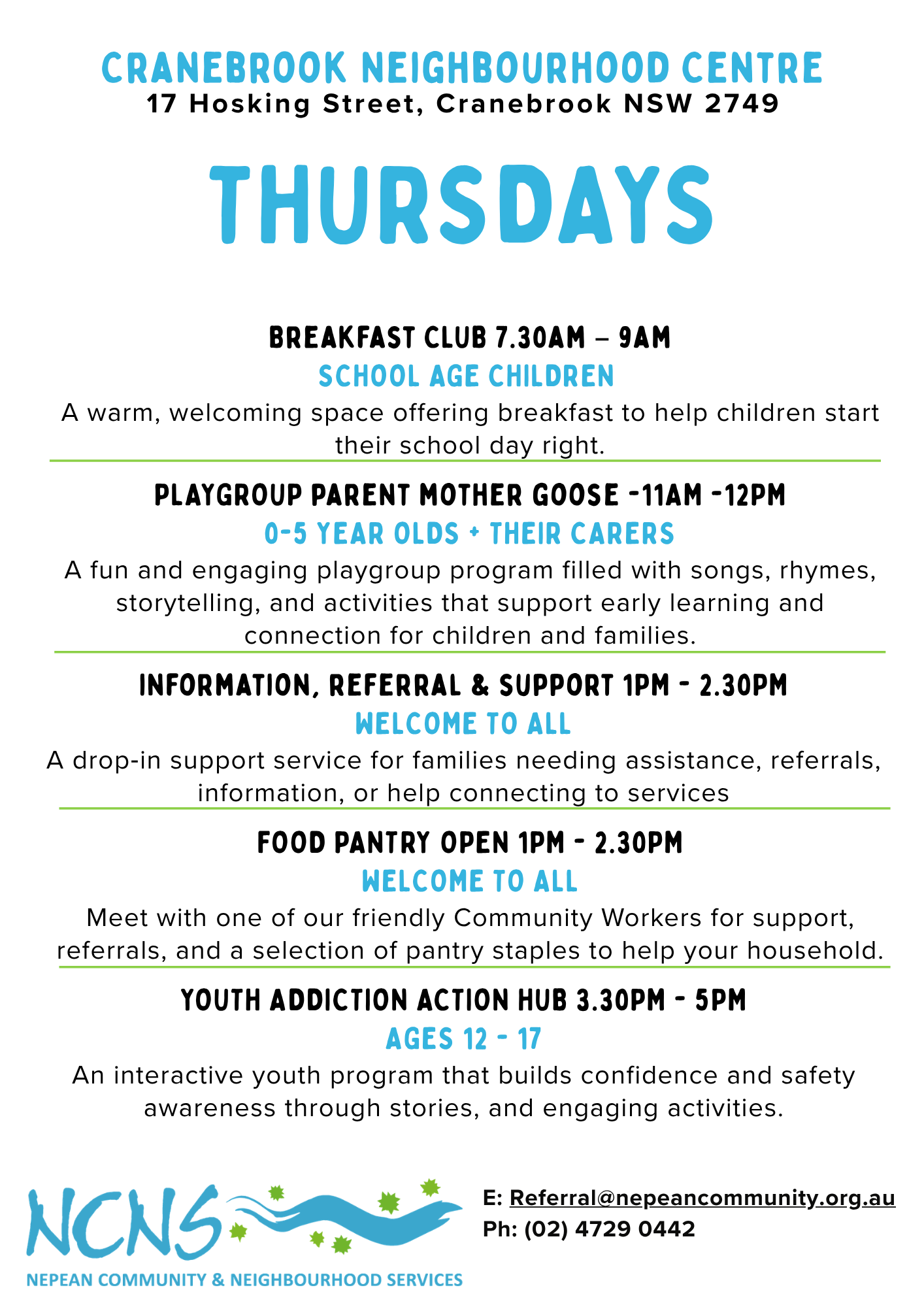 CRANEBROOK NEIGHBOURHOOD CENTRE
17 Hosking Street, Cranebrook NSW 2749

THURSDAYS

BREAKFAST CLUB 7.30AM – 9AM
SCHOOL AGE CHILDREN
A warm, welcoming space offering breakfast to help children start their school day right.

PLAYGROUP PARENT MOTHER GOOSE -11AM -12PM
0-5 YEAR OLDS + THEIR CARERS
A fun and engaging playgroup program filled with songs, rhymes, storytelling, and activities that support early learning and connection for children and families.

INFORMATION, REFERRAL & SUPPORT 1PM - 2.30PM
WELCOME TO ALL
A drop-in support service for families needing assistance, referrals, information, or help connecting to services

FOOD PANTRY OPEN 1PM - 2.30PM
WELCOME TO ALL
Meet with one of our friendly Community Workers for support, referrals, and a selection of pantry staples to help your household.

YOUTH ADDICTION ACTION HUB 3.30PM - 5PM
AGES 12 - 17
An interactive youth program that builds confidence and safety awareness through stories, and engaging activities.

NCNS
NEPEAN COMMUNITY & NEIGHBOURHOOD SERVICES

E: Referral@nepeancommunity.org.au
Ph: (02) 4729 0442